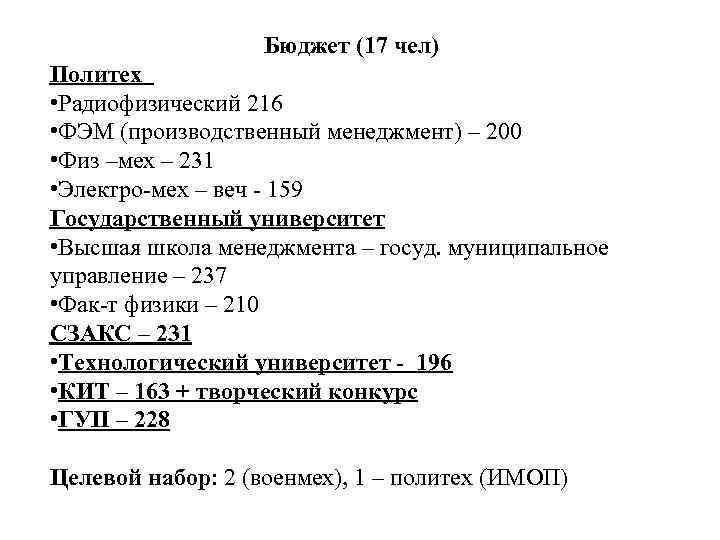 Бюджет (17 чел)

Политех

•Радиофизический 216
•ФЭМ (производственный менеджмент) – 200
•Физ –мех – 231
•Электро-мех – веч - 159

Государственный университет

•Высшая школа менеджмента – госуд. муниципальное управление – 237
•Фак-т физики – 210

СЗАКС – 231

•Технологический университет - 196
•КИТ – 163 + творческий конкурс
•ГУП – 228

Целевой набор: 2 (военмех), 1 – политех (ИМОП)